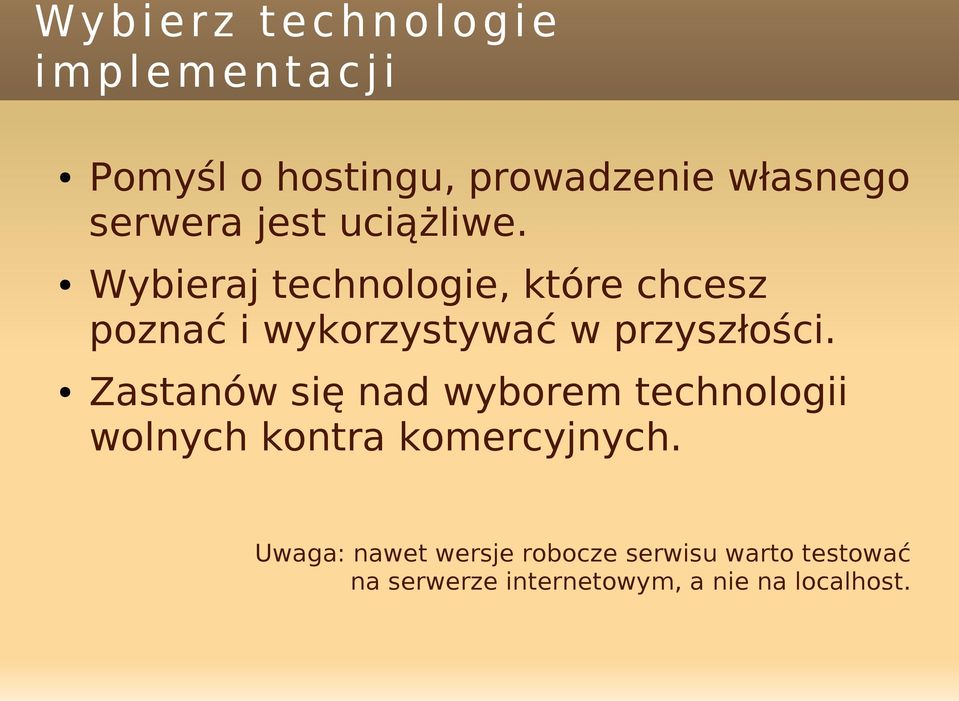 Wybierz technologie implementacji

• Pomyśl o hostingu, prowadzenie własnego serwera jest uciążliwe.
• Wybieraj technologie, które chcesz poznać i wykorzystywać w przyszłości.
• Zastanów się nad wyborem technologii wolnych kontra komercyjnych.

Uwaga: nawet wersje robocze serwisu warto testować na serwerze internetowym, a nie na localhost.